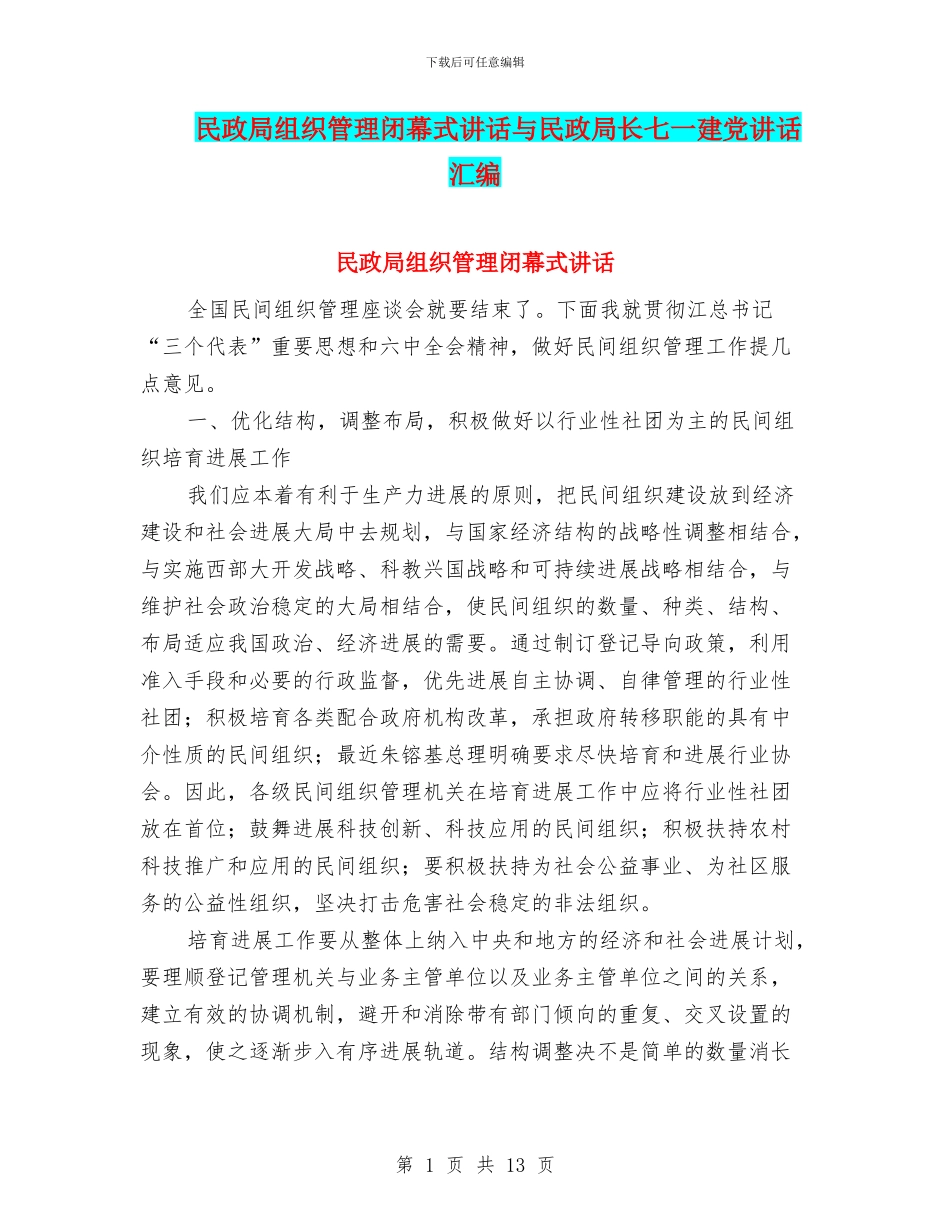 下载后可任意编辑

民政局组织管理闭幕式讲话与民政局长七一建党讲话汇编

民政局组织管理闭幕式讲话

全国民间组织管理座谈会就要结束了。下面我就贯彻江总书记“三个代表”重要思想和六中全会精神，做好民间组织管理工作提几点意见。

一、优化结构，调整布局，积极做好以行业性社团为主的民间组织培育进展工作

我们应本着有利于生产力进展的原则，把民间组织建设放到经济建设和社会进展大局中去规划，与国家经济结构的战略性调整相结合，与实施西部大开发战略、科教兴国战略和可持续进展战略相结合，与维护社会政治稳定的大局相结合，使民间组织的数量、种类、结构、布局适应我国政治、经济进展的需要。通过制订登记导向政策，利用准入手段和必要的行政监督，优先进展自主协调、自律管理的行业性社团；积极培育各类配合政府机构改革，承担政府转移职能的具有中介性质的民间组织；最近朱镕基总理明确要求尽快培育和进展行业协会。因此，各级民间组织管理机关在培育进展工作中应将行业性社团放在首位；鼓舞进展科技创新、科技应用的民间组织；积极扶持农村科技推广和应用的民间组织；要积极扶持为社会公益事业、为社区服务的公益性组织，坚决打击危害社会稳定的非法组织。

培育进展工作要从整体上纳入中央和地方的经济和社会进展计划，要理顺登记管理机关与业务主管单位以及业务主管单位之间的关系，建立有效的协调机制，避开和消除带有部门倾向的重复、交叉设置的现象，使之逐渐步入有序进展轨道。结构调整决不是简单的数量消长

第 1 页 共 13 页